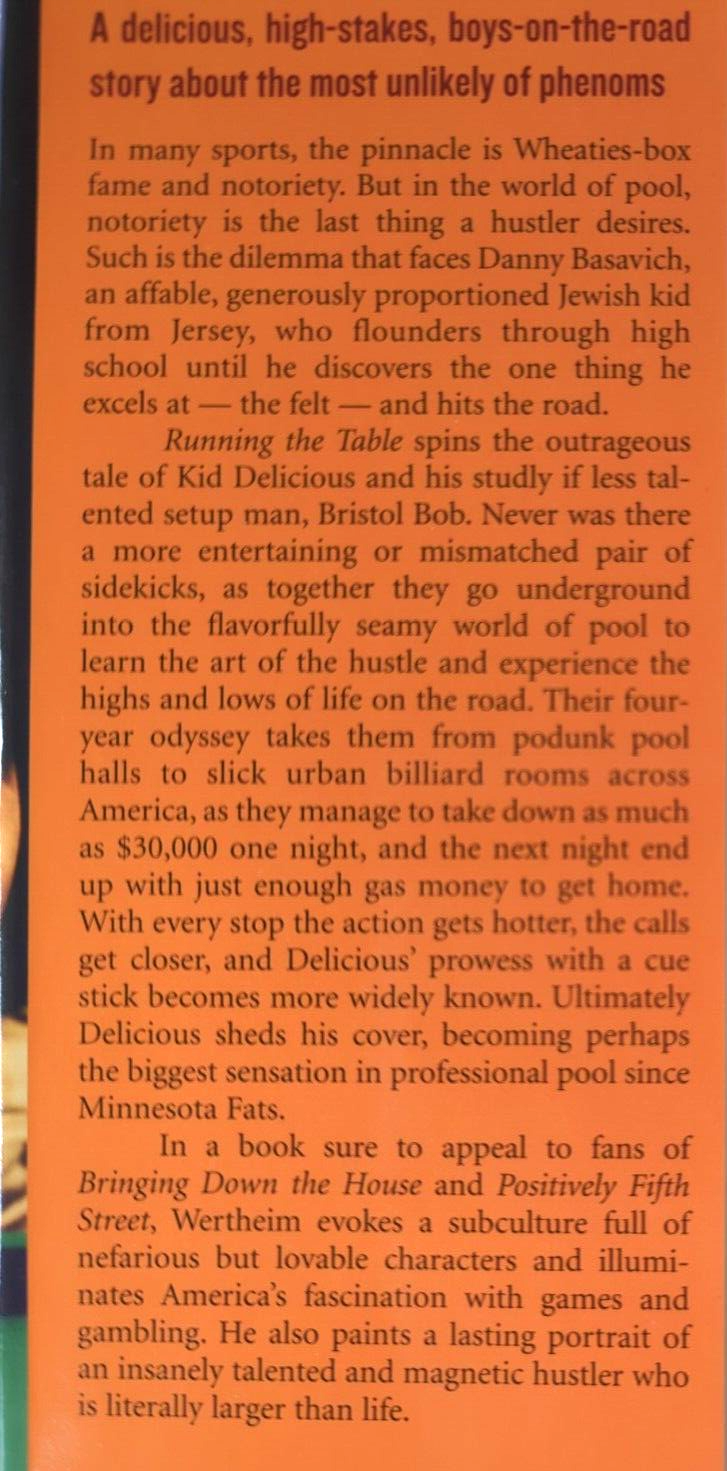 A delicious, high-stakes, boys-on-the-road story about the most unlikely of phenoms

In many sports, the pinnacle is Wheaties-box fame and notoriety. But in the world of pool, notoriety is the last thing a hustler desires. Such is the dilemma that faces Danny Basavich, an affable, generously proportioned Jewish kid from Jersey, who flounders through high school until he discovers the one thing he excels at — the felt — and hits the road.

Running the Table spins the outrageous tale of Kid Delicious and his studly if less talented setup man, Bristol Bob. Never was there a more entertaining or mismatched pair of sidekicks, as together they go underground into the flavorfully seamy world of pool to learn the art of the hustle and experience the highs and lows of life on the road. Their four-year odyssey takes them from podunk pool halls to slick urban billiard rooms across America, as they manage to take down as much as $30,000 one night, and the next night end up with just enough gas money to get home. With every stop the action gets hotter, the calls get closer, and Delicious' prowess with a cue stick becomes more widely known. Ultimately Delicious sheds his cover, becoming perhaps the biggest sensation in professional pool since Minnesota Fats.

In a book sure to appeal to fans of Bringing Down the House and Positively Fifth Street, Wertheim evokes a subculture full of nefarious but lovable characters and illuminates America's fascination with games and gambling. He also paints a lasting portrait of an insanely talented and magnetic hustler who is literally larger than life.